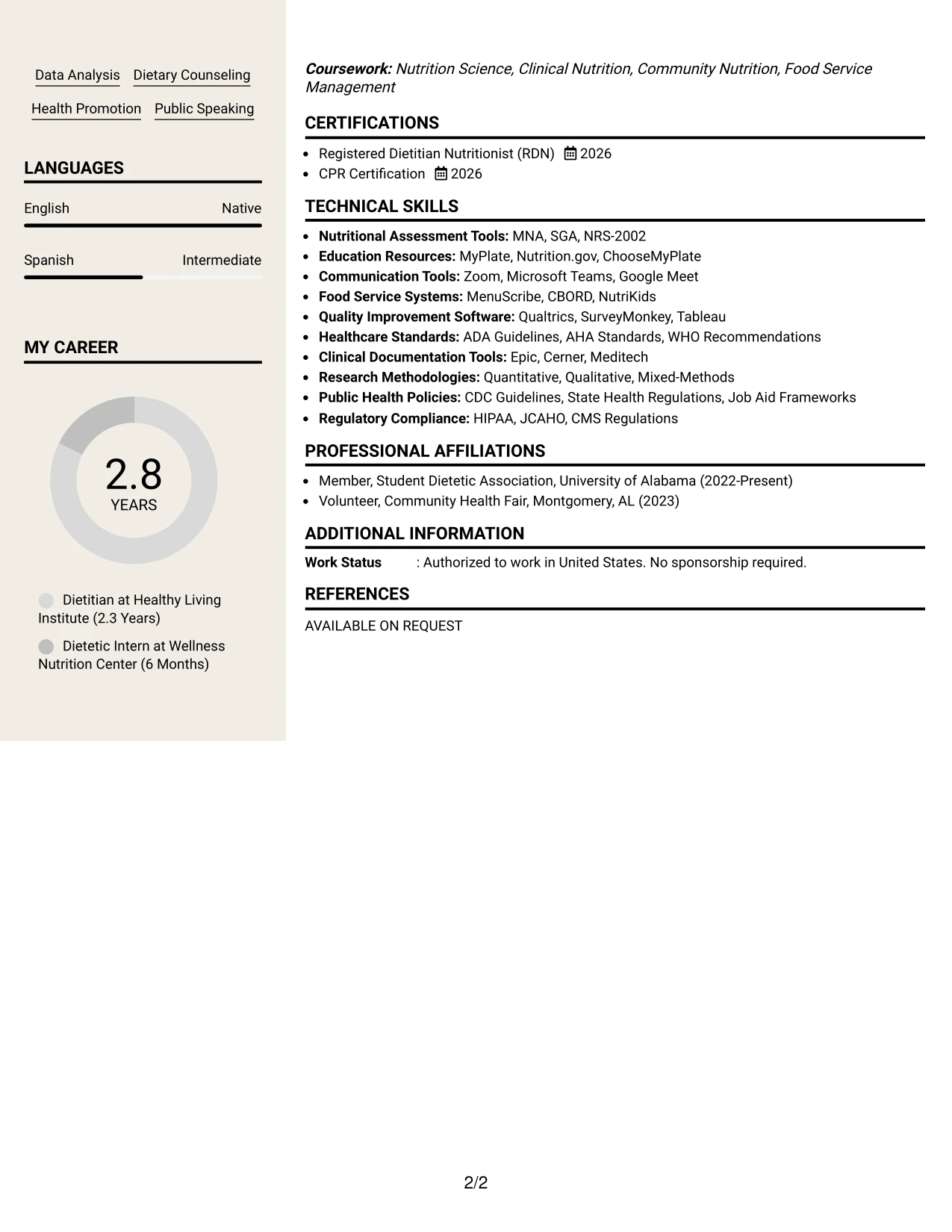 Data Analysis
Dietary Counseling
Health Promotion
Public Speaking

LANGUAGES

English
Native

Spanish
Intermediate

MY CAREER

2.8
YEARS

Dietitian at Healthy Living Institute (2.3 Years)

Dietetic Intern at Wellness Nutrition Center (6 Months)

Coursework: Nutrition Science, Clinical Nutrition, Community Nutrition, Food Service Management

CERTIFICATIONS

• Registered Dietitian Nutritionist (RDN) 2026
• CPR Certification 2026

TECHNICAL SKILLS

• Nutritional Assessment Tools: MNA, SGA, NRS-2002
• Education Resources: MyPlate, Nutrition.gov, ChooseMyPlate
• Communication Tools: Zoom, Microsoft Teams, Google Meet
• Food Service Systems: MenuScribe, CBORD, NutriKids
• Quality Improvement Software: Qualtrics, SurveyMonkey, Tableau
• Healthcare Standards: ADA Guidelines, AHA Standards, WHO Recommendations
• Clinical Documentation Tools: Epic, Cerner, Meditech
• Research Methodologies: Quantitative, Qualitative, Mixed-Methods
• Public Health Policies: CDC Guidelines, State Health Regulations, Job Aid Frameworks
• Regulatory Compliance: HIPAA, JCAHO, CMS Regulations

PROFESSIONAL AFFILIATIONS

• Member, Student Dietetic Association, University of Alabama (2022-Present)
• Volunteer, Community Health Fair, Montgomery, AL (2023)

ADDITIONAL INFORMATION

Work Status : Authorized to work in United States. No sponsorship required.

REFERENCES

AVAILABLE ON REQUEST

2/2